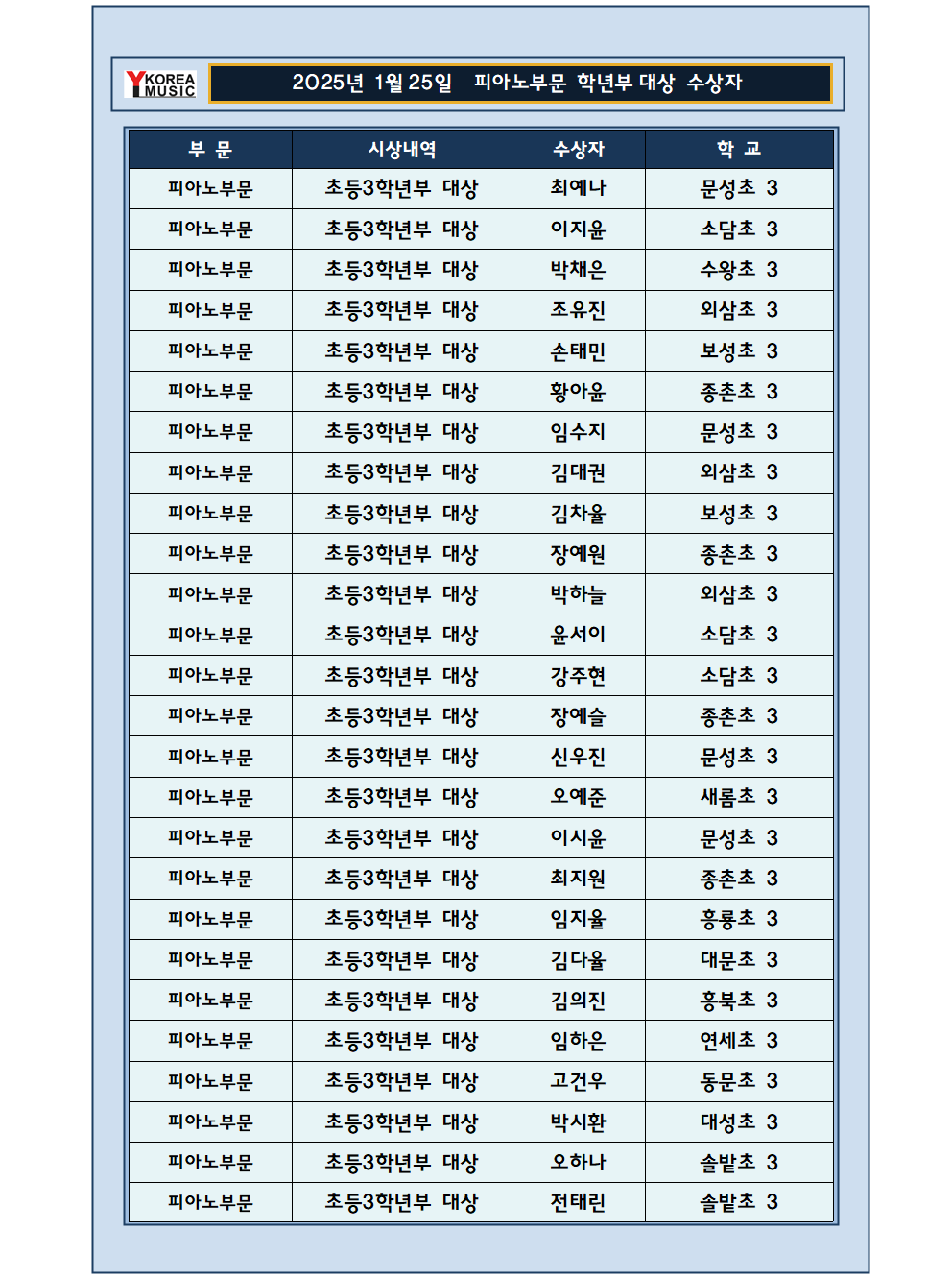 YKOREA MUSIC

2025년 1월 25일 피아노부문 학년부 대상 수상자

| 부 문 | 시상내역 | 수상자 | 학 교 |
|---|---|---|---|
| 피아노부문 | 초등3학년부 대상 | 최예나 | 문성초 3 |
| 피아노부문 | 초등3학년부 대상 | 이지윤 | 소담초 3 |
| 피아노부문 | 초등3학년부 대상 | 박채은 | 수왕초 3 |
| 피아노부문 | 초등3학년부 대상 | 조유진 | 외삼초 3 |
| 피아노부문 | 초등3학년부 대상 | 손태민 | 보성초 3 |
| 피아노부문 | 초등3학년부 대상 | 황아윤 | 종촌초 3 |
| 피아노부문 | 초등3학년부 대상 | 임수지 | 문성초 3 |
| 피아노부문 | 초등3학년부 대상 | 김대권 | 외삼초 3 |
| 피아노부문 | 초등3학년부 대상 | 김차율 | 보성초 3 |
| 피아노부문 | 초등3학년부 대상 | 장예원 | 종촌초 3 |
| 피아노부문 | 초등3학년부 대상 | 박하늘 | 외삼초 3 |
| 피아노부문 | 초등3학년부 대상 | 윤서이 | 소담초 3 |
| 피아노부문 | 초등3학년부 대상 | 강주현 | 소담초 3 |
| 피아노부문 | 초등3학년부 대상 | 장예슬 | 종촌초 3 |
| 피아노부문 | 초등3학년부 대상 | 신우진 | 문성초 3 |
| 피아노부문 | 초등3학년부 대상 | 오예준 | 새롬초 3 |
| 피아노부문 | 초등3학년부 대상 | 이시윤 | 문성초 3 |
| 피아노부문 | 초등3학년부 대상 | 최지원 | 종촌초 3 |
| 피아노부문 | 초등3학년부 대상 | 임지율 | 흥룡초 3 |
| 피아노부문 | 초등3학년부 대상 | 김다율 | 대문초 3 |
| 피아노부문 | 초등3학년부 대상 | 김의진 | 흥북초 3 |
| 피아노부문 | 초등3학년부 대상 | 임하은 | 연세초 3 |
| 피아노부문 | 초등3학년부 대상 | 고건우 | 동문초 3 |
| 피아노부문 | 초등3학년부 대상 | 박시환 | 대성초 3 |
| 피아노부문 | 초등3학년부 대상 | 오하나 | 솔밭초 3 |
| 피아노부문 | 초등3학년부 대상 | 전태린 | 솔밭초 3 |